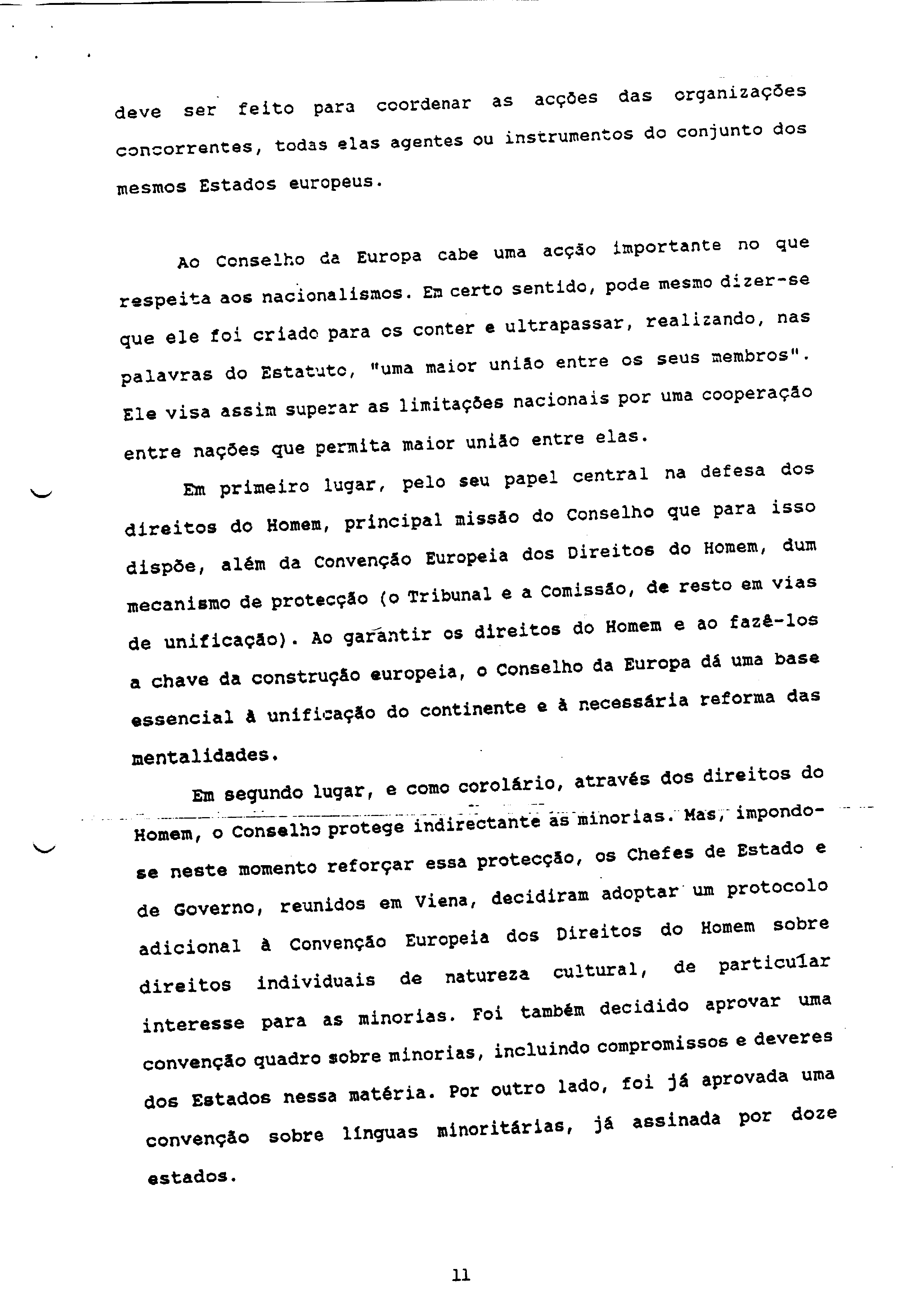 deve ser feito para coordenar as acções das organizações concorrentes, todas elas agentes ou instrumentos do conjunto dos mesmos Estados europeus.

Ao Conselho da Europa cabe uma acção importante no que respeita aos nacionalismos. Em certo sentido, pode mesmo dizer-se que ele foi criado para os conter e ultrapassar, realizando, nas palavras do Estatuto, "uma maior união entre os seus membros". Ele visa assim superar as limitações nacionais por uma cooperação entre nações que permita maior união entre elas.

Em primeiro lugar, pelo seu papel central na defesa dos direitos do Homem, principal missão do Conselho que para isso dispõe, além da Convenção Europeia dos Direitos do Homem, dum mecanismo de protecção (o Tribunal e a Comissão, de resto em vias de unificação). Ao garantir os direitos do Homem e ao fazê-los a chave da construção europeia, o Conselho da Europa dá uma base essencial à unificação do continente e à necessária reforma das mentalidades.

Em segundo lugar, e como corolário, através dos direitos do Homem, o Conselho protege indirectante as minorias. Mas, impondo-se neste momento reforçar essa protecção, os Chefes de Estado e de Governo, reunidos em Viena, decidiram adoptar um protocolo adicional à Convenção Europeia dos Direitos do Homem sobre direitos individuais de natureza cultural, de particular interesse para as minorias. Foi também decidido aprovar uma convenção quadro sobre minorias, incluindo compromissos e deveres dos Estados nessa matéria. Por outro lado, foi já aprovada uma convenção sobre línguas minoritárias, já assinada por doze estados.

11